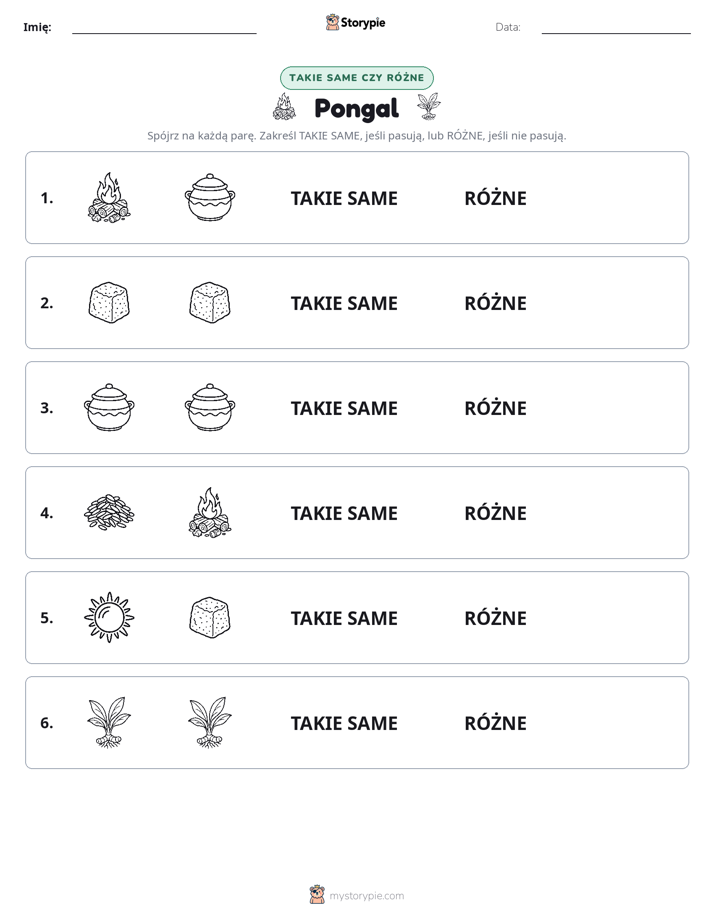 Imię: ____ Storypie Data: ____

TAKIE SAME CZY RÓŻNE

Pongal

Spójrz na każdą parę. Zakreśl TAKIE SAME, jeśli pasują, lub RÓŻNE, jeśli nie pasują.

1. TAKIE SAME RÓŻNE

2. TAKIE SAME RÓŻNE

3. TAKIE SAME RÓŻNE

4. TAKIE SAME RÓŻNE

5. TAKIE SAME RÓŻNE

6. TAKIE SAME RÓŻNE

mystorypie.com